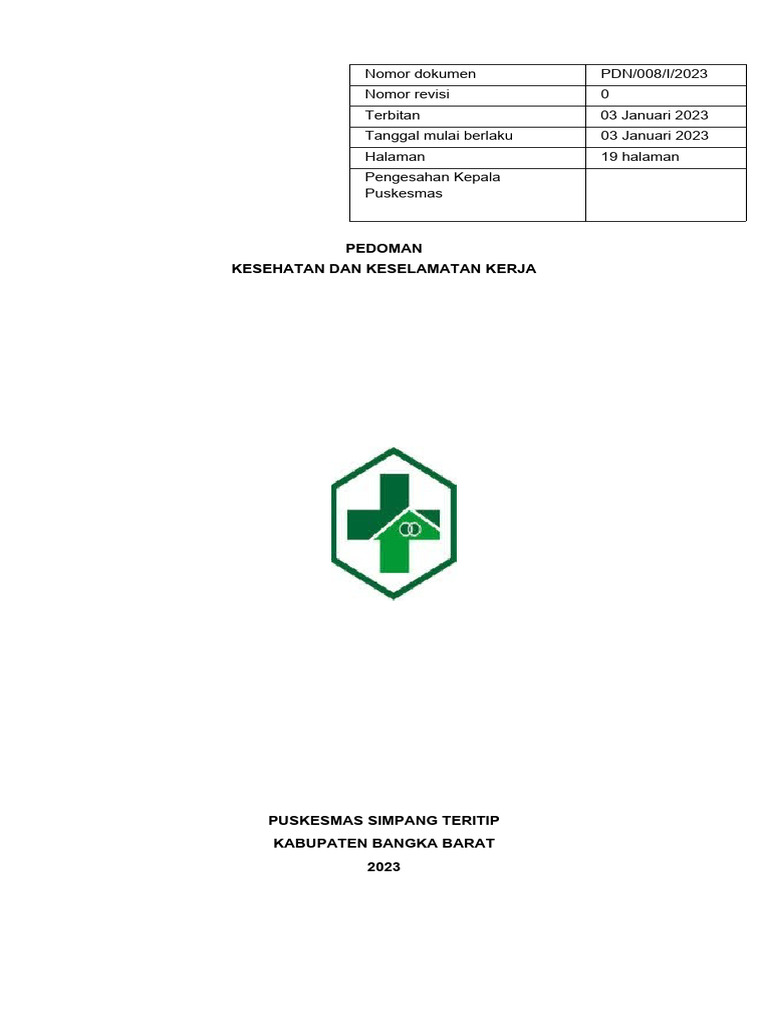 | Nomor dokumen | PDN/008/I/2023 |
|---|---|
| Nomor revisi | 0 |
| Terbitan | 03 Januari 2023 |
| Tanggal mulai berlaku | 03 Januari 2023 |
| Halaman | 19 halaman |
| Pengesahan Kepala Puskesmas | |

PEDOMAN
KESEHATAN DAN KESELAMATAN KERJA

PUSKESMAS SIMPANG TERITIP
KABUPATEN BANGKA BARAT
2023